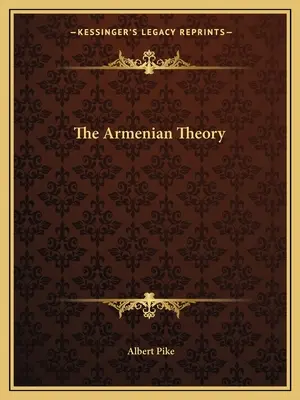 —KESSINGER'S LEGACY REPRINTS—

The Armenian Theory

Albert Pike